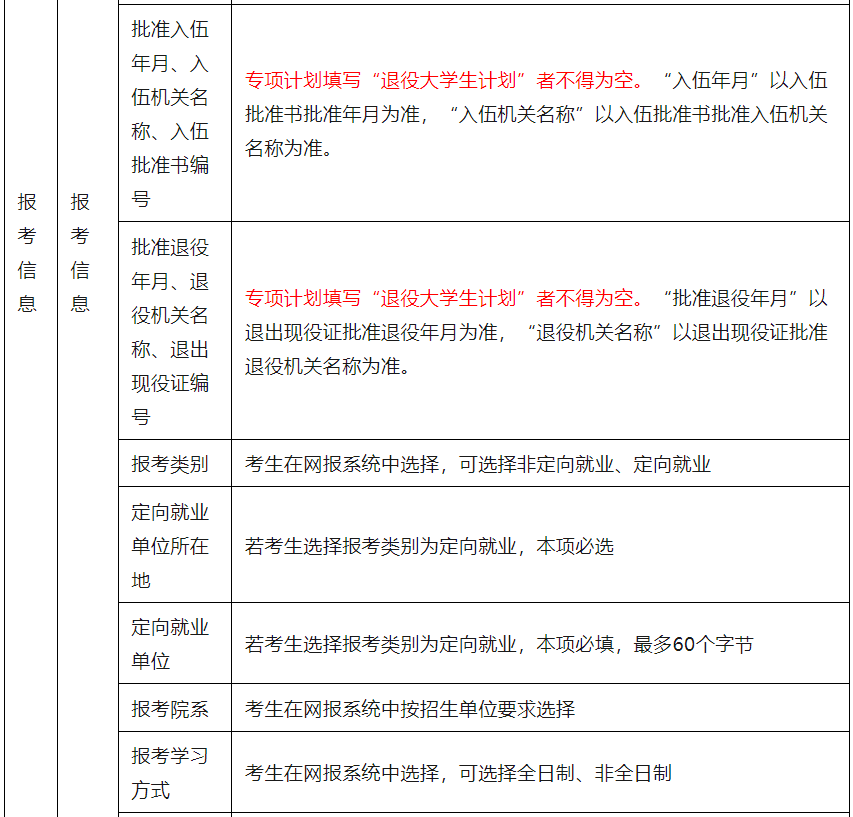 | 报考信息 | 报考信息 | 批准入伍年月、入伍机关名称、入伍批准书编号 | 专项计划填写“退役大学生计划”者不得为空。“入伍年月”以入伍批准书批准年月为准，“入伍机关名称”以入伍批准书批准入伍机关名称为准。 |
|---|---|---|---|
| | | 批准退役年月、退役机关名称、退出现役证编号 | 专项计划填写“退役大学生计划”者不得为空。“批准退役年月”以退出现役证批准退役年月为准，“退役机关名称”以退出现役证批准退役机关名称为准。 |
| | | 报考类别 | 考生在网报系统中选择，可选择非定向就业、定向就业 |
| | | 定向就业单位所在地 | 若考生选择报考类别为定向就业，本项必选 |
| | | 定向就业单位 | 若考生选择报考类别为定向就业，本项必填，最多60个字节 |
| | | 报考院系 | 考生在网报系统中按招生单位要求选择 |
| | | 报考学习方式 | 考生在网报系统中选择，可选择全日制、非全日制 |